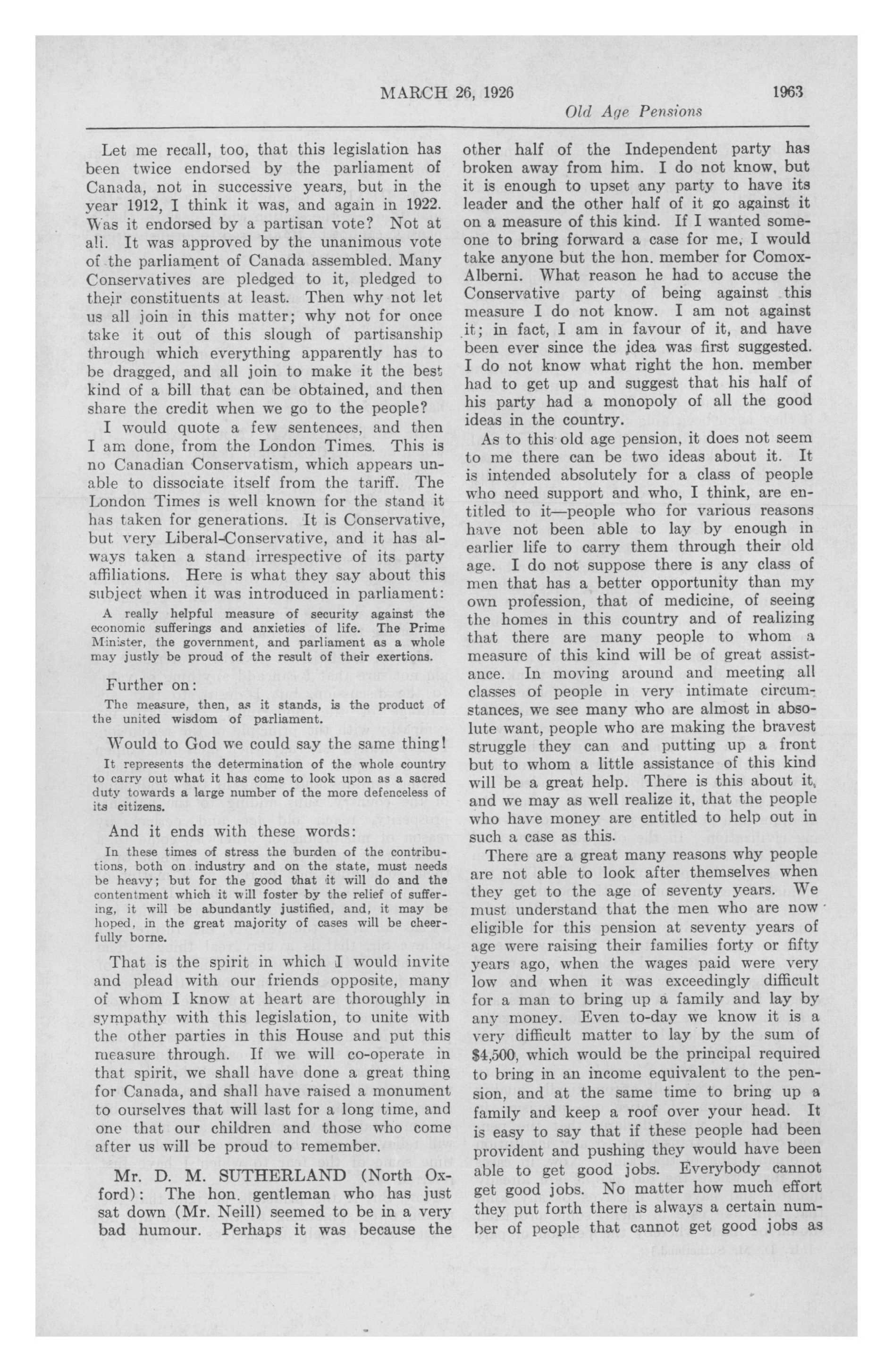 MARCH 26, 1926 1963

Old Age Pensions

Let me recall, too, that this legislation has been twice endorsed by the parliament of Canada, not in successive years, but in the year 1912, I think it was, and again in 1922. Was it endorsed by a partisan vote? Not at all. It was approved by the unanimous vote of the parliament of Canada assembled. Many Conservatives are pledged to it, pledged to their constituents at least. Then why not let us all join in this matter; why not for once take it out of this slough of partisanship through which everything apparently has to be dragged, and all join to make it the best kind of a bill that can be obtained, and then share the credit when we go to the people?

I would quote a few sentences, and then I am done, from the London Times. This is no Canadian Conservatism, which appears unable to dissociate itself from the tariff. The London Times is well known for the stand it has taken for generations. It is Conservative, but very Liberal-Conservative, and it has always taken a stand irrespective of its party affiliations. Here is what they say about this subject when it was introduced in parliament:

A really helpful measure of security against the economic sufferings and anxieties of life. The Prime Minister, the government, and parliament as a whole may justly be proud of the result of their exertions.

Further on:

The measure, then, as it stands, is the product of the united wisdom of parliament.

Would to God we could say the same thing!

It represents the determination of the whole country to carry out what it has come to look upon as a sacred duty towards a large number of the more defenceless of its citizens.

And it ends with these words:

In these times of stress the burden of the contributions, both on industry and on the state, must needs be heavy; but for the good that it will do and the contentment which it will foster by the relief of suffering, it will be abundantly justified, and, it may be hoped, in the great majority of cases will be cheerfully borne.

That is the spirit in which I would invite and plead with our friends opposite, many of whom I know at heart are thoroughly in sympathy with this legislation, to unite with the other parties in this House and put this measure through. If we will co-operate in that spirit, we shall have done a great thing for Canada, and shall have raised a monument to ourselves that will last for a long time, and one that our children and those who come after us will be proud to remember.

Mr. D. M. SUTHERLAND (North Oxford): The hon. gentleman who has just sat down (Mr. Neill) seemed to be in a very bad humour. Perhaps it was because the other half of the Independent party has broken away from him. I do not know, but it is enough to upset any party to have its leader and the other half of it go against it on a measure of this kind. If I wanted someone to bring forward a case for me, I would take anyone but the hon. member for Comox-Alberni. What reason he had to accuse the Conservative party of being against this measure I do not know. I am not against it; in fact, I am in favour of it, and have been ever since the idea was first suggested. I do not know what right the hon. member had to get up and suggest that his half of his party had a monopoly of all the good ideas in the country.

As to this old age pension, it does not seem to me there can be two ideas about it. It is intended absolutely for a class of people who need support and who, I think, are entitled to it—people who for various reasons have not been able to lay by enough in earlier life to carry them through their old age. I do not suppose there is any class of men that has a better opportunity than my own profession, that of medicine, of seeing the homes in this country and of realizing that there are many people to whom a measure of this kind will be of great assistance. In moving around and meeting all classes of people in very intimate circumstances, we see many who are almost in absolute want, people who are making the bravest struggle they can and putting up a front but to whom a little assistance of this kind will be a great help. There is this about it, and we may as well realize it, that the people who have money are entitled to help out in such a case as this.

There are a great many reasons why people are not able to look after themselves when they get to the age of seventy years. We must understand that the men who are now eligible for this pension at seventy years of age were raising their families forty or fifty years ago, when the wages paid were very low and when it was exceedingly difficult for a man to bring up a family and lay by any money. Even to-day we know it is a very difficult matter to lay by the sum of $4,500, which would be the principal required to bring in an income equivalent to the pension, and at the same time to bring up a family and keep a roof over your head. It is easy to say that if these people had been provident and pushing they would have been able to get good jobs. Everybody cannot get good jobs. No matter how much effort they put forth there is always a certain number of people that cannot get good jobs as